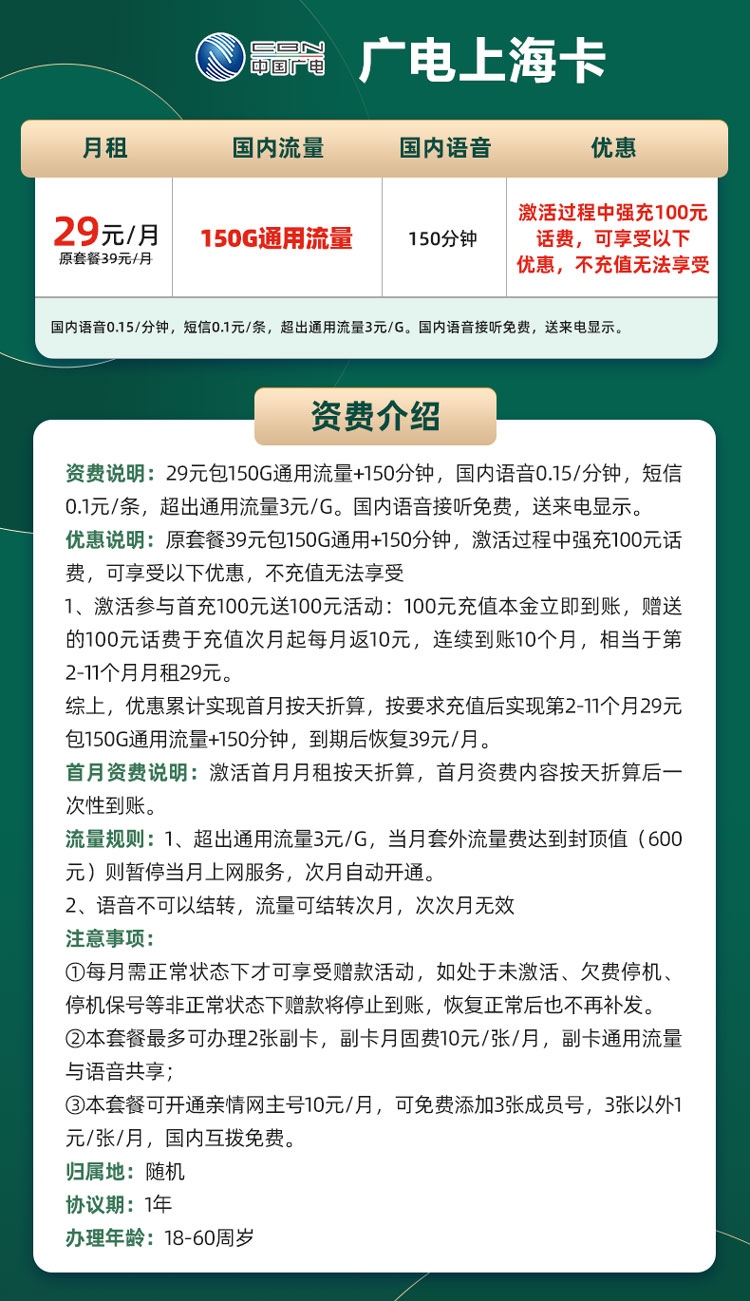 CBN 中国广电 广电上海卡

| 月租 | 国内流量 | 国内语音 | 优惠 |
|---|---|---|---|
| 29元/月 原套餐39元/月 | 150G通用流量 | 150分钟 | 激活过程中强充100元话费，可享受以下优惠，不充值无法享受 |

国内语音0.15/分钟，短信0.1元/条，超出通用流量3元/G。国内语音接听免费，送来电显示。

资费介绍

资费说明：29元包150G通用流量+150分钟，国内语音0.15/分钟，短信0.1元/条，超出通用流量3元/G。国内语音接听免费，送来电显示。

优惠说明：原套餐39元包150G通用+150分钟，激活过程中强充100元话费，可享受以下优惠，不充值无法享受

1、激活参与首充100元送100元活动：100元充值本金立即到账，赠送的100元话费于充值次月起每月返10元，连续到账10个月，相当于第2-11个月月租29元。

综上，优惠累计实现首月按天折算，按要求充值后实现第2-11个月29元包150G通用流量+150分钟，到期后恢复39元/月。

首月资费说明：激活首月月租按天折算，首月资费内容按天折算后一次性到账。

流量规则：1、超出通用流量3元/G，当月套外流量费达到封顶值（600元）则暂停当月上网服务，次月自动开通。

2、语音不可以结转，流量可结转次月，次次月无效

注意事项：

①每月需正常状态下才可享受赠款活动，如处于未激活、欠费停机、停机保号等非正常状态下赠款将停止到账，恢复正常后也不再补发。

②本套餐最多可办理2张副卡，副卡月固费10元/张/月，副卡通用流量与语音共享；

③本套餐可开通亲情网主号10元/月，可免费添加3张成员号，3张以外1元/张/月，国内互拨免费。

归属地：随机

协议期：1年

办理年龄：18-60周岁